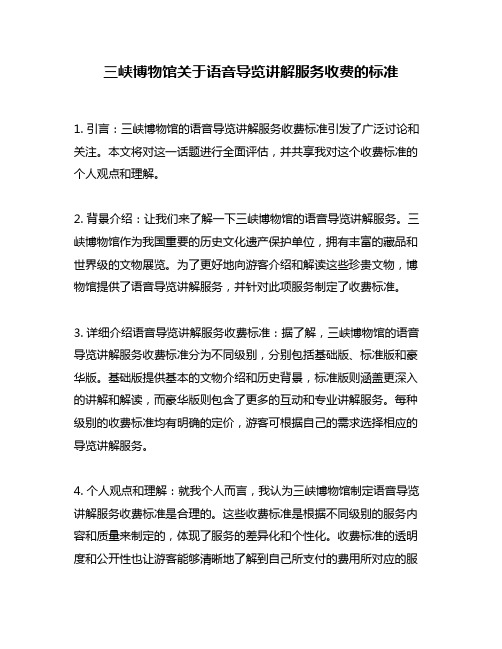 三峡博物馆关于语音导览讲解服务收费的标准

1. 引言：三峡博物馆的语音导览讲解服务收费标准引发了广泛讨论和关注。本文将对这一话题进行全面评估，并共享我对这个收费标准的个人观点和理解。

2. 背景介绍：让我们来了解一下三峡博物馆的语音导览讲解服务。三峡博物馆作为我国重要的历史文化遗产保护单位，拥有丰富的藏品和世界级的文物展览。为了更好地向游客介绍和解读这些珍贵文物，博物馆提供了语音导览讲解服务，并针对此项服务制定了收费标准。

3. 详细介绍语音导览讲解服务收费标准：据了解，三峡博物馆的语音导览讲解服务收费标准分为不同级别，分别包括基础版、标准版和豪华版。基础版提供基本的文物介绍和历史背景，标准版则涵盖更深入的讲解和解读，而豪华版则包含了更多的互动和专业讲解服务。每种级别的收费标准均有明确的定价，游客可根据自己的需求选择相应的导览讲解服务。

4. 个人观点和理解：就我个人而言，我认为三峡博物馆制定语音导览讲解服务收费标准是合理的。这些收费标准是根据不同级别的服务内容和质量来制定的，体现了服务的差异化和个性化。收费标准的透明度和公开性也让游客能够清晰地了解到自己所支付的费用所对应的服